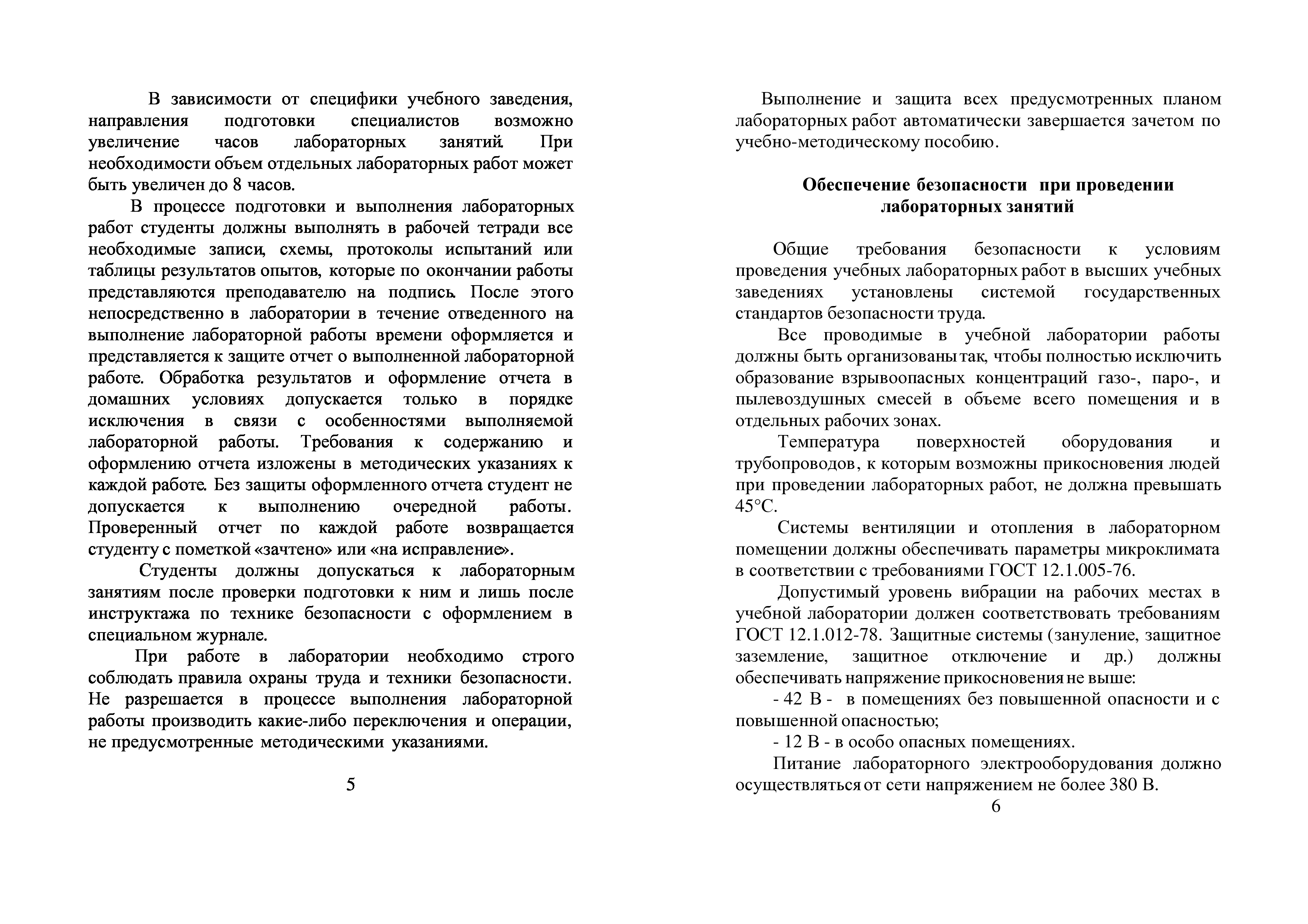 В зависимости от специфики учебного заведения, направления подготовки специалистов возможно увеличение часов лабораторных занятий. При необходимости объем отдельных лабораторных работ может быть увеличен до 8 часов.

В процессе подготовки и выполнения лабораторных работ студенты должны выполнять в рабочей тетради все необходимые записи, схемы, протоколы испытаний или таблицы результатов опытов, которые по окончании работы представляются преподавателю на подпись. После этого непосредственно в лаборатории в течение отведенного на выполнение лабораторной работы времени оформляется и представляется к защите отчет о выполненной лабораторной работе. Обработка результатов и оформление отчета в домашних условиях допускается только в порядке исключения в связи с особенностями выполняемой лабораторной работы. Требования к содержанию и оформлению отчета изложены в методических указаниях к каждой работе. Без защиты оформленного отчета студент не допускается к выполнению очередной работы. Проверенный отчет по каждой работе возвращается студенту с пометкой «зачтено» или «на исправление».

Студенты должны допускаться к лабораторным занятиям после проверки подготовки к ним и лишь после инструктажа по технике безопасности с оформлением в специальном журнале.

При работе в лаборатории необходимо строго соблюдать правила охраны труда и техники безопасности. Не разрешается в процессе выполнения лабораторной работы производить какие-либо переключения и операции, не предусмотренные методическими указаниями.

5

Выполнение и защита всех предусмотренных планом лабораторных работ автоматически завершается зачетом по учебно-методическому пособию.

Обеспечение безопасности при проведении лабораторных занятий

Общие требования безопасности к условиям проведения учебных лабораторных работ в высших учебных заведениях установлены системой государственных стандартов безопасности труда.

Все проводимые в учебной лаборатории работы должны быть организованы так, чтобы полностью исключить образование взрывоопасных концентраций газо-, паро-, и пылевоздушных смесей в объеме всего помещения и в отдельных рабочих зонах.

Температура поверхностей оборудования и трубопроводов, к которым возможны прикосновения людей при проведении лабораторных работ, не должна превышать 45°С.

Системы вентиляции и отопления в лабораторном помещении должны обеспечивать параметры микроклимата в соответствии с требованиями ГОСТ 12.1.005-76.

Допустимый уровень вибрации на рабочих местах в учебной лаборатории должен соответствовать требованиям ГОСТ 12.1.012-78. Защитные системы (зануление, защитное заземление, защитное отключение и др.) должны обеспечивать напряжение прикосновения не выше:

- 42 В - в помещениях без повышенной опасности и с повышенной опасностью;

- 12 В - в особо опасных помещениях.

Питание лабораторного электрооборудования должно осуществляться от сети напряжением не более 380 В.

6